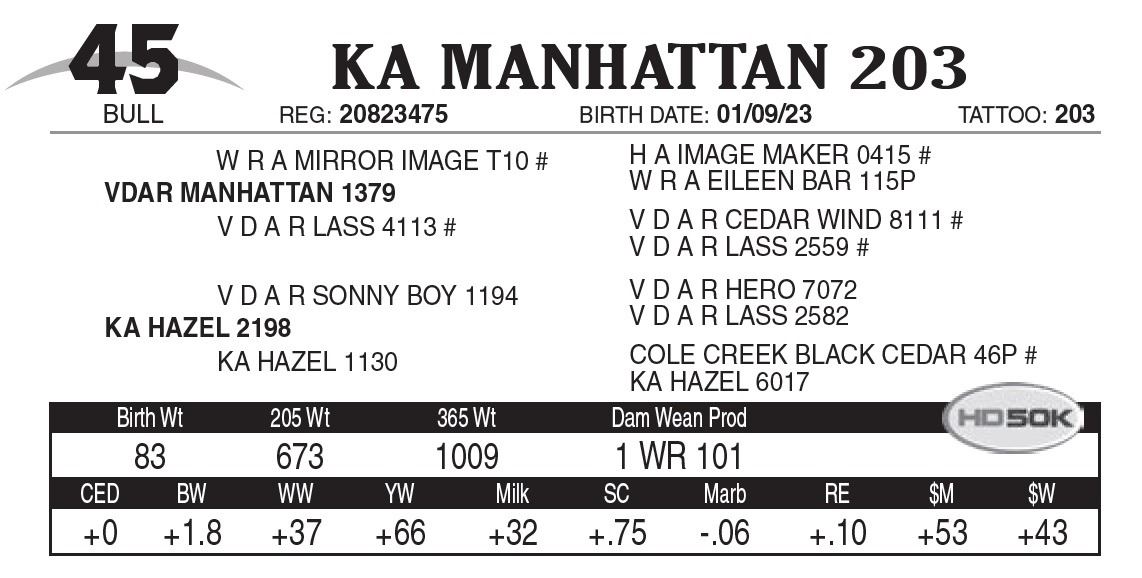 45
BULL

KA MANHATTAN 203

REG: 20823475 BIRTH DATE: 01/09/23 TATTOO: 203

W R A MIRROR IMAGE T10 #
VDAR MANHATTAN 1379
V D A R LASS 4113 #

V D A R SONNY BOY 1194
KA HAZEL 2198
KA HAZEL 1130

H A IMAGE MAKER 0415 #
W R A EILEEN BAR 115P

V D A R CEDAR WIND 8111 #
V D A R LASS 2559 #

V D A R HERO 7072
V D A R LASS 2582

COLE CREEK BLACK CEDAR 46P #
KA HAZEL 6017

HD50K

| Birth Wt | 205 Wt | 365 Wt | Dam Wean Prod |
|---|---|---|---|
| 83 | 673 | 1009 | 1 WR 101 |

| CED | BW | WW | YW | Milk | SC | Marb | RE | $M | $W |
|---|---|---|---|---|---|---|---|---|---|
| +0 | +1.8 | +37 | +66 | +32 | +.75 | -.06 | +.10 | +53 | +43 |